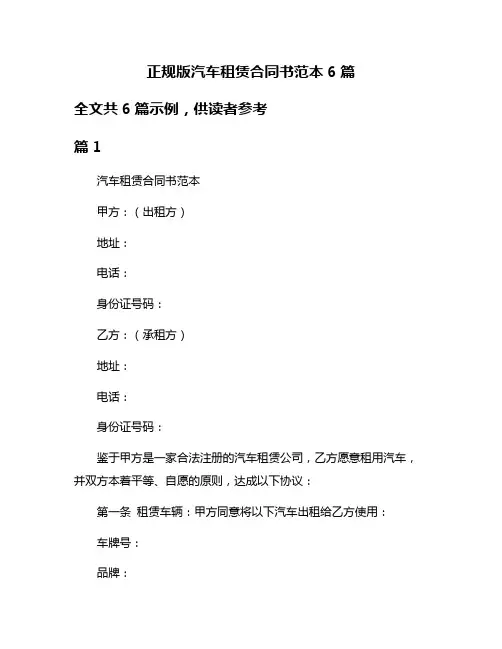 正规版汽车租赁合同书范本 6 篇

全文共 6 篇示例，供读者参考

篇 1

汽车租赁合同书范本

甲方：（出租方）

地址：

电话：

身份证号码：

乙方：（承租方）

地址：

电话：

身份证号码：

鉴于甲方是一家合法注册的汽车租赁公司，乙方愿意租用汽车，并双方本着平等、自愿的原则，达成以下协议：

第一条 租赁车辆：甲方同意将以下汽车出租给乙方使用：

车牌号：

品牌：